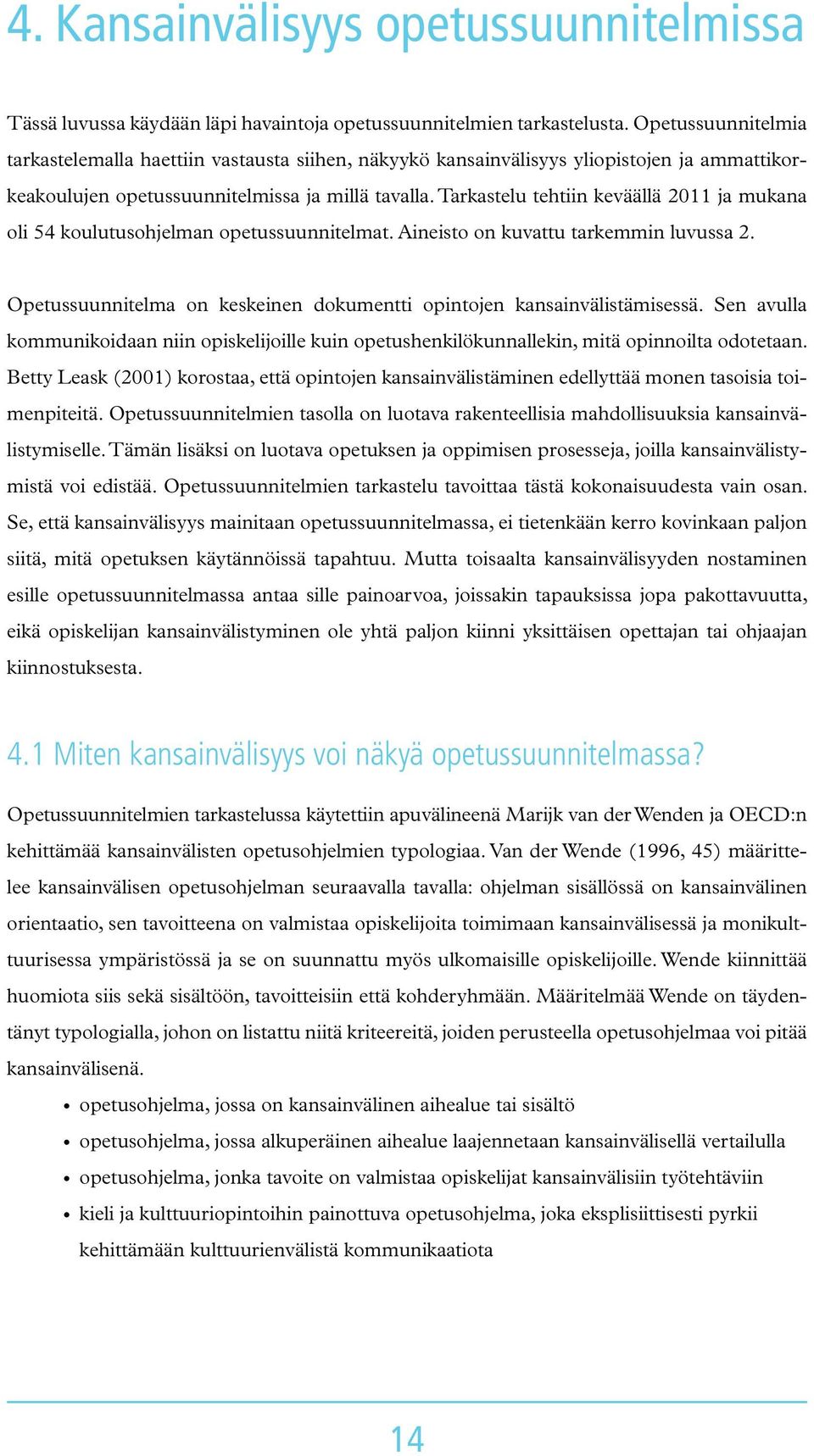 4. Kansainvälisyys opetussuunnitelmissa

Tässä luvussa käydään läpi havaintoja opetussuunnitelmien tarkastelusta. Opetussuunnitelmia tarkastelemalla haettiin vastausta siihen, näkyykö kansainvälisyys yliopistojen ja ammattikorkeakoulujen opetussuunnitelmissa ja millä tavalla. Tarkastelu tehtiin keväällä 2011 ja mukana oli 54 koulutusohjelman opetussuunnitelmat. Aineisto on kuvattu tarkemmin luvussa 2.

Opetussuunnitelma on keskeinen dokumentti opintojen kansainvälistämisessä. Sen avulla kommunikoidaan niin opiskelijoille kuin opetushenkilökunnallekin, mitä opinnoilta odotetaan. Betty Leask (2001) korostaa, että opintojen kansainvälistäminen edellyttää monen tasoisia toimenpiteitä. Opetussuunnitelmien tasolla on luotava rakenteellisia mahdollisuuksia kansainvälistymiselle. Tämän lisäksi on luotava opetuksen ja oppimisen prosesseja, joilla kansainvälistymistä voi edistää. Opetussuunnitelmien tarkastelu tavoittaa tästä kokonaisuudesta vain osan. Se, että kansainvälisyys mainitaan opetussuunnitelmassa, ei tietenkään kerro kovinkaan paljon siitä, mitä opetuksen käytännöissä tapahtuu. Mutta toisaalta kansainvälisyyden nostaminen esille opetussuunnitelmassa antaa sille painoarvoa, joissakin tapauksissa jopa pakottavuutta, eikä opiskelijan kansainvälistyminen ole yhtä paljon kiinni yksittäisen opettajan tai ohjaajan kiinnostuksesta.

4.1 Miten kansainvälisyys voi näkyä opetussuunnitelmassa?

Opetussuunnitelmien tarkastelussa käytettiin apuvälineenä Marijk van der Wenden ja OECD:n kehittämää kansainvälisten opetusohjelmien typologiaa. Van der Wende (1996, 45) määrittelee kansainvälisen opetusohjelman seuraavalla tavalla: ohjelman sisällössä on kansainvälinen orientaatio, sen tavoitteena on valmistaa opiskelijoita toimimaan kansainvälisessä ja monikulttuurisessa ympäristössä ja se on suunnattu myös ulkomaisille opiskelijoille. Wende kiinnittää huomiota siis sekä sisältöön, tavoitteisiin että kohderyhmään. Määritelmää Wende on täydentänyt typologialla, johon on listattu niitä kriteereitä, joiden perusteella opetusohjelmaa voi pitää kansainvälisenä.

• opetusohjelma, jossa on kansainvälinen aihealue tai sisältö
• opetusohjelma, jossa alkuperäinen aihealue laajennetaan kansainvälisellä vertailulla
• opetusohjelma, jonka tavoite on valmistaa opiskelijat kansainvälisiin työtehtäviin
• kieli ja kulttuuriopintoihin painottuva opetusohjelma, joka eksplisiittisesti pyrkii kehittämään kulttuurienvälistä kommunikaatiota

14